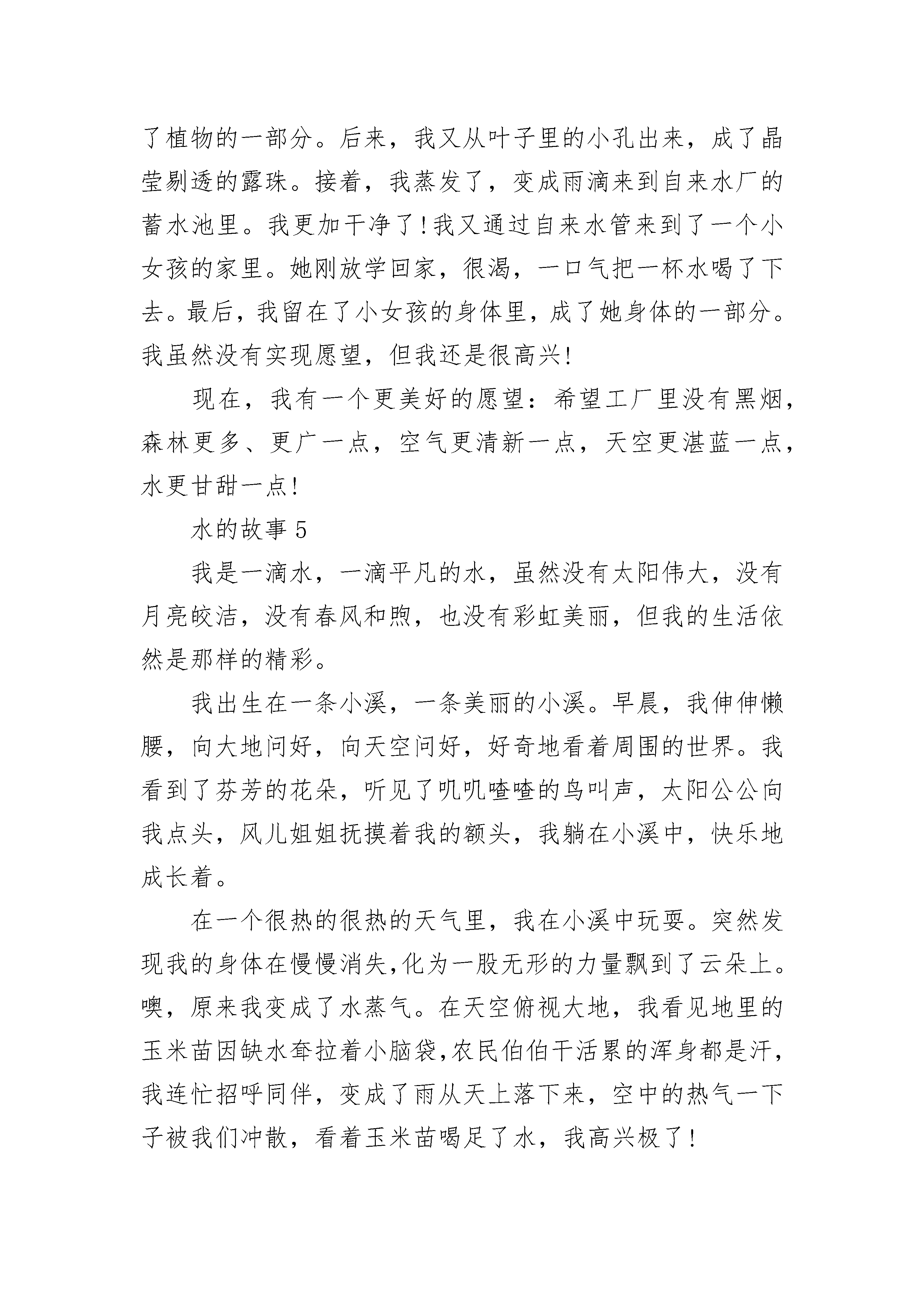 了植物的一部分。后来，我又从叶子里的小孔出来，成了晶莹剔透的露珠。接着，我蒸发了，变成雨滴来到自来水厂的蓄水池里。我更加干净了!我又通过自来水管来到了一个小女孩的家里。她刚放学回家，很渴，一口气把一杯水喝了下去。最后，我留在了小女孩的身体里，成了她身体的一部分。我虽然没有实现愿望，但我还是很高兴!

现在，我有一个更美好的愿望：希望工厂里没有黑烟，森林更多、更广一点，空气更清新一点，天空更湛蓝一点，水更甘甜一点!

水的故事 5

我是一滴水，一滴平凡的水，虽然没有太阳伟大，没有月亮皎洁，没有春风和煦，也没有彩虹美丽，但我的生活依然是那样的精彩。

我出生在一条小溪，一条美丽的小溪。早晨，我伸伸懒腰，向大地问好，向天空问好，好奇地看着周围的世界。我看到了芬芳的花朵，听见了叽叽喳喳的鸟叫声，太阳公公向我点头，风儿姐姐抚摸着我的额头，我躺在小溪中，快乐地成长着。

在一个很热的很热的天气里，我在小溪中玩耍。突然发现我的身体在慢慢消失,化为一股无形的力量飘到了云朵上。噢，原来我变成了水蒸气。在天空俯视大地，我看见地里的玉米苗因缺水耷拉着小脑袋,农民伯伯干活累的浑身都是汗，我连忙招呼同伴，变成了雨从天上落下来，空中的热气一下子被我们冲散，看着玉米苗喝足了水，我高兴极了!